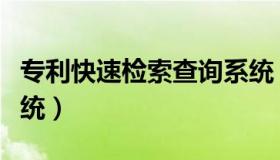 专利快速检索查询系统
统）